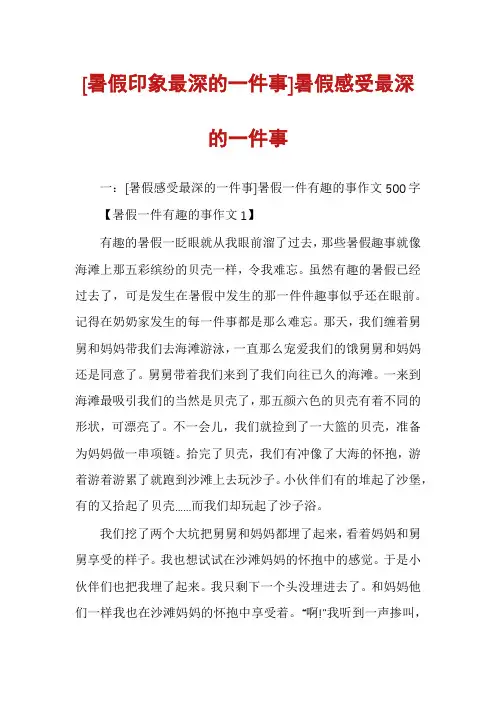 [暑假印象最深的一件事]暑假感受最深的一件事

一：[暑假感受最深的一件事]暑假一件有趣的事作文500字

【暑假一件有趣的事作文1】

有趣的暑假一眨眼就从我眼前溜了过去，那些暑假趣事就像海滩上那五彩缤纷的贝壳一样，令我难忘。虽然有趣的暑假已经过去了，可是发生在暑假中发生的那一件件趣事似乎还在眼前。记得在奶奶家发生的每一件事都是那么难忘。那天，我们缠着舅舅和妈妈带我们去海滩游泳，一直那么宠爱我们的饿舅舅和妈妈还是同意了。舅舅带着我们来到了我们向往已久的海滩。一来到海滩最吸引我们的当然是贝壳了，那五颜六色的贝壳有着不同的形状，可漂亮了。不一会儿，我们就捡到了一大篮的贝壳，准备为妈妈做一串项链。拾完了贝壳，我们有冲像了大海的怀抱，游着游着游累了就跑到沙滩上去玩沙子。小伙伴们有的堆起了沙堡，有的又拾起了贝壳……而我们却玩起了沙子浴。

我们挖了两个大坑把舅舅和妈妈都埋了起来，看着妈妈和舅舅享受的样子。我也想试试在沙滩妈妈的怀抱中的感觉。于是小伙伴们也把我埋了起来。我只剩下一个头没埋进去了。和妈妈他们一样我也在沙滩妈妈的怀抱中享受着。“啊!”我听到一声掺叫，